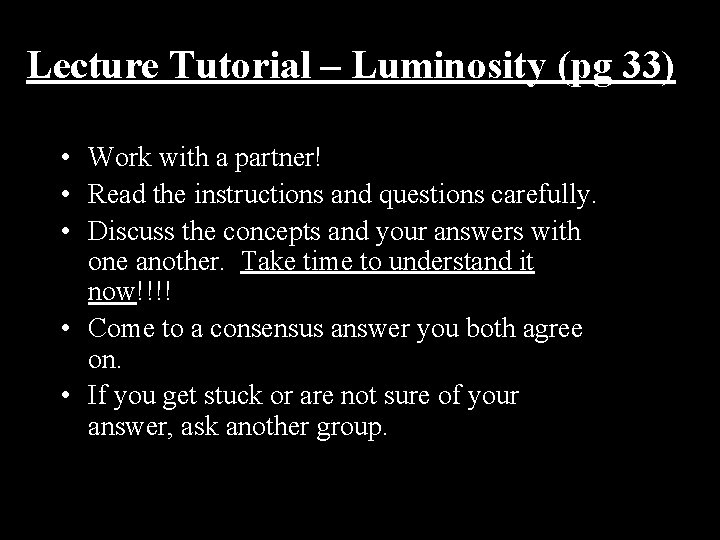 Lecture Tutorial – Luminosity (pg 33)

• Work with a partner!
• Read the instructions and questions carefully.
• Discuss the concepts and your answers with one another. Take time to understand it now!!!!
• Come to a consensus answer you both agree on.
• If you get stuck or are not sure of your answer, ask another group.